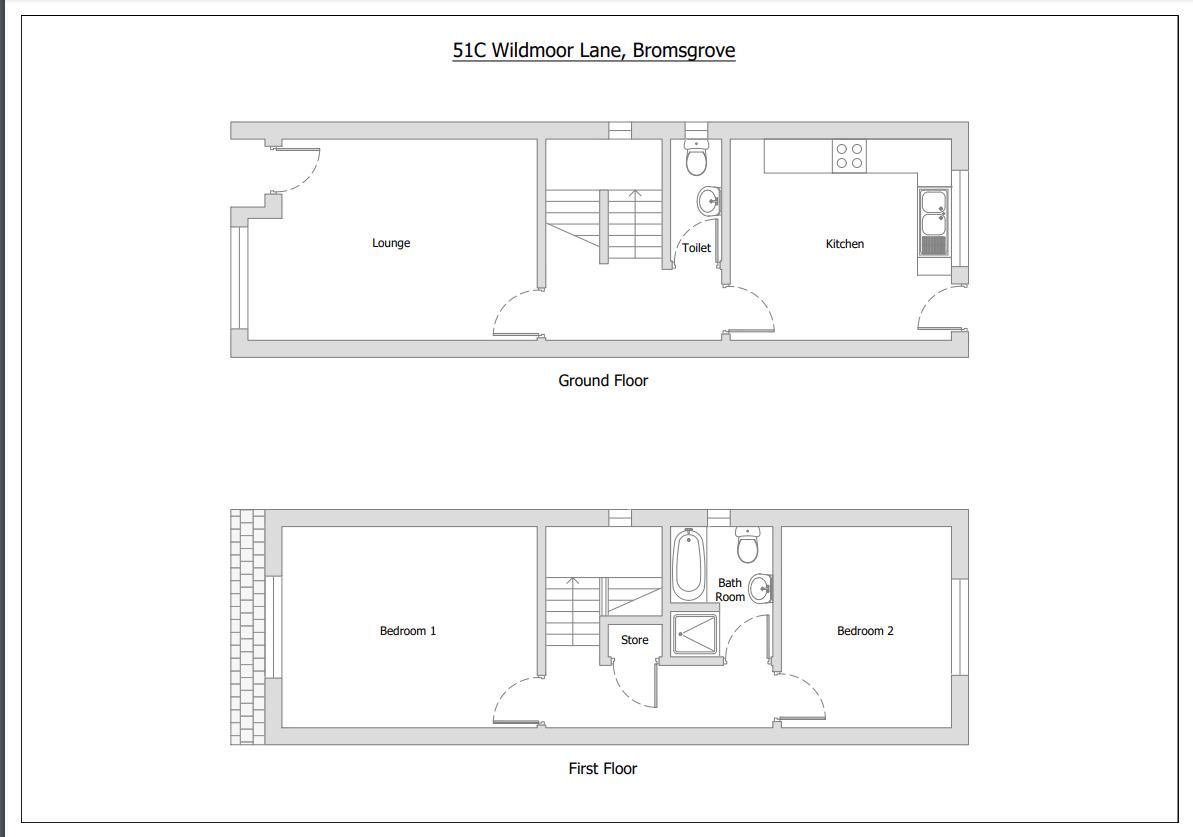 51C Wildmoor Lane, Bromsgrove

Lounge

Toilet

Kitchen

Ground Floor

Bedroom 1

Store

Bath Room

Bedroom 2

First Floor